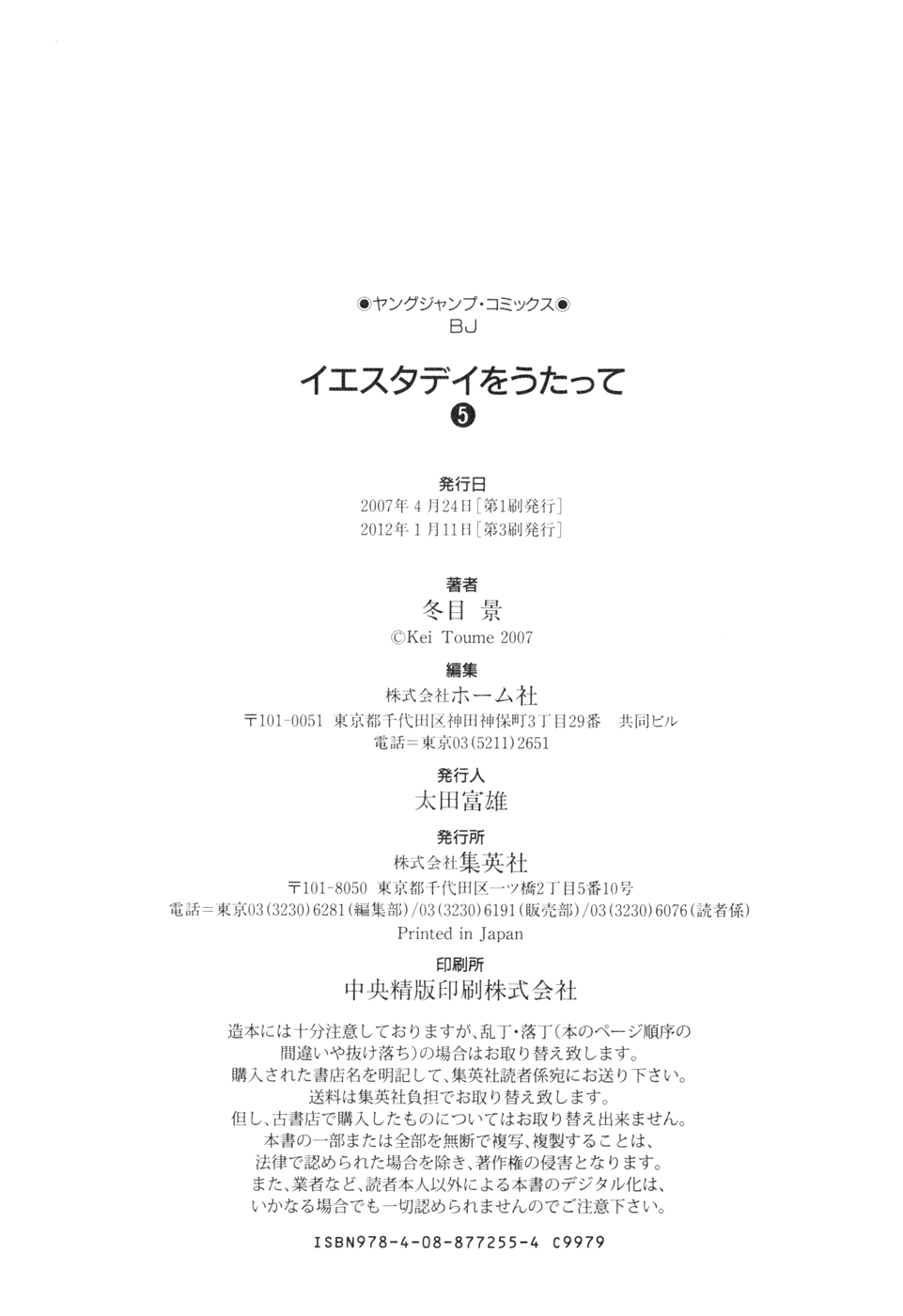 ◉ヤングジャンプ・コミックス◉
BJ

イエスタデイをうたって
❺

発行日
2007年4月24日[第1刷発行]
2012年1月11日[第3刷発行]

著者
冬目 景
©Kei Toume 2007

編集
株式会社ホーム社
〒101-0051 東京都千代田区神田神保町3丁目29番 共同ビル
電話＝東京03(5211)2651

発行人
太田富雄

発行所
株式会社集英社
〒101-8050 東京都千代田区一ツ橋2丁目5番10号
電話＝東京03(3230)6281(編集部)/03(3230)6191(販売部)/03(3230)6076(読者係)
Printed in Japan

印刷所
中央精版印刷株式会社

造本には十分注意しておりますが、乱丁・落丁(本のページ順序の間違いや抜け落ち)の場合はお取り替え致します。
購入された書店名を明記して、集英社読者係宛にお送り下さい。
送料は集英社負担でお取り替え致します。
但し、古書店で購入したものについてはお取り替え出来ません。
本書の一部または全部を無断で複写、複製することは、
法律で認められた場合を除き、著作権の侵害となります。
また、業者など、読者本人以外による本書のデジタル化は、
いかなる場合でも一切認められませんのでご注意下さい。

ISBN978-4-08-877255-4 C9979